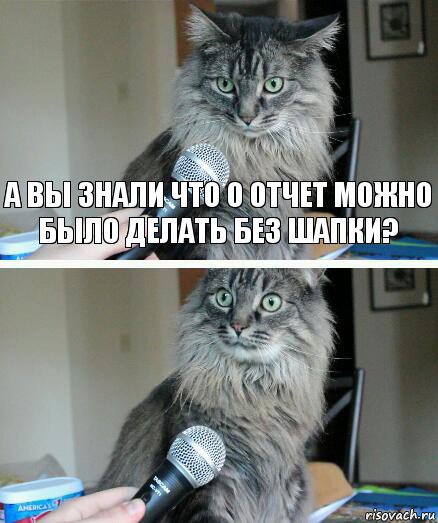 А ВЫ ЗНАЛИ ЧТО О ОТЧЕТ МОЖНО БЫЛО ДЕЛАТЬ БЕЗ ШАПКИ?

AMERICA'S

risovach.ru